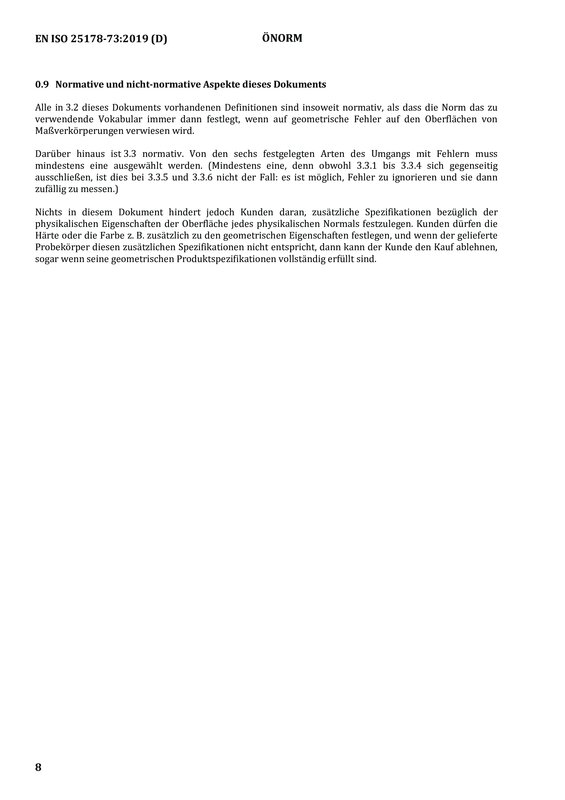 EN ISO 25178-73:2019 (D)

ÖNORM

0.9 Normative und nicht-normative Aspekte dieses Dokuments

Alle in 3.2 dieses Dokuments vorhandenen Definitionen sind insoweit normativ, als dass die Norm das zu verwendende Vokabular immer dann festlegt, wenn auf geometrische Fehler auf den Oberflächen von Maßverkörperungen verwiesen wird.

Darüber hinaus ist 3.3 normativ. Von den sechs festgelegten Arten des Umgangs mit Fehlern muss mindestens eine ausgewählt werden. (Mindestens eine, denn obwohl 3.3.1 bis 3.3.4 sich gegenseitig ausschließen, ist dies bei 3.3.5 und 3.3.6 nicht der Fall: es ist möglich, Fehler zu ignorieren und sie dann zufällig zu messen.)

Nichts in diesem Dokument hindert jedoch Kunden daran, zusätzliche Spezifikationen bezüglich der physikalischen Eigenschaften der Oberfläche jedes physikalischen Normals festzulegen. Kunden dürfen die Härte oder die Farbe z. B. zusätzlich zu den geometrischen Eigenschaften festlegen, und wenn der gelieferte Probekörper diesen zusätzlichen Spezifikationen nicht entspricht, dann kann der Kunde den Kauf ablehnen, sogar wenn seine geometrischen Produktspezifikationen vollständig erfüllt sind.

8